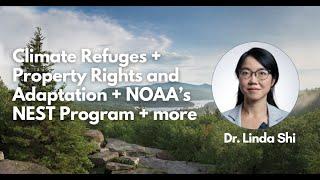 Climate Refuges + Property Rights and Adaptation + NOAA's NEST Program + more

Dr. Linda Shi